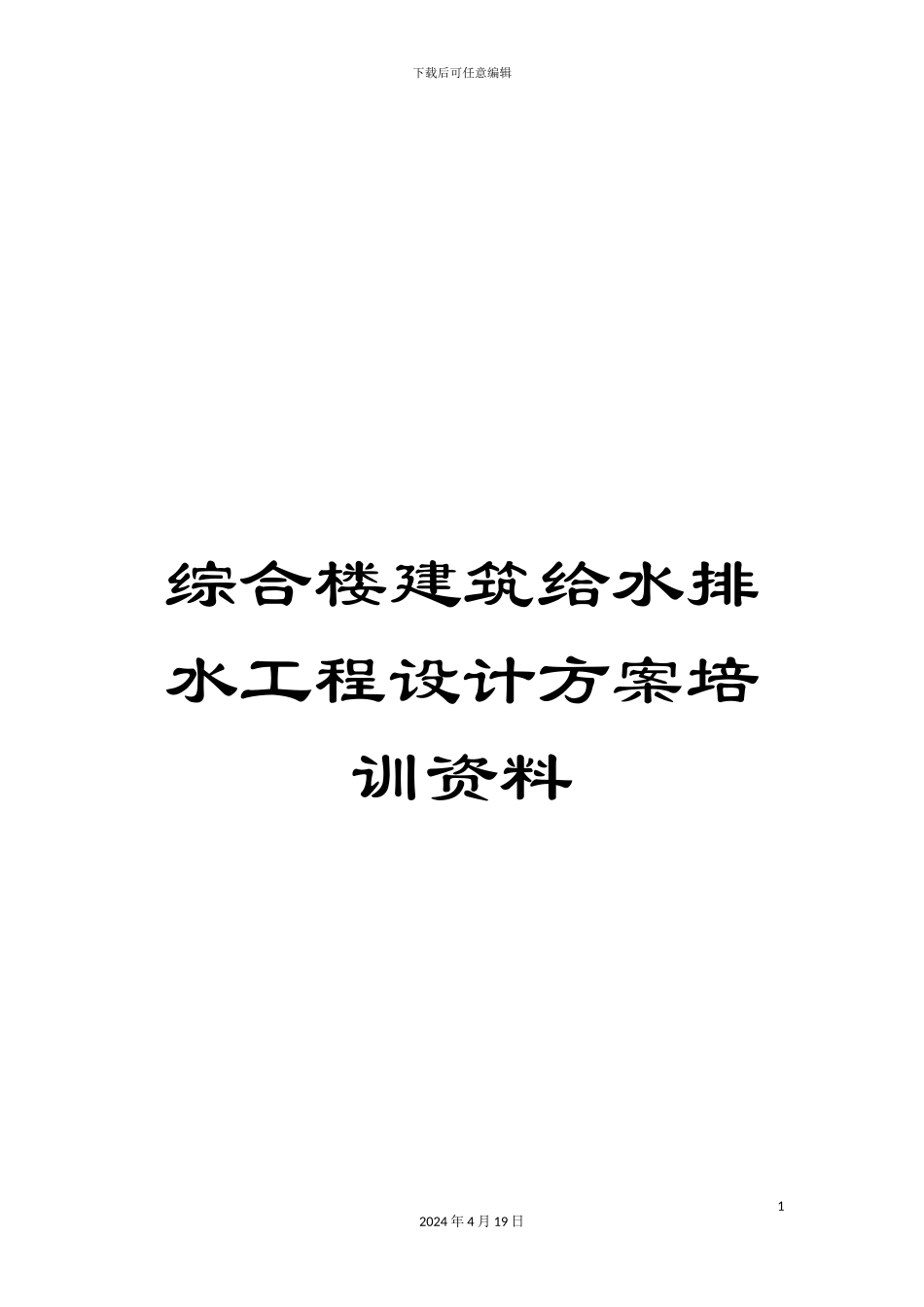 下载后可任意编辑

综合楼建筑给水排水工程设计方案培训资料

1

2024年4月19日